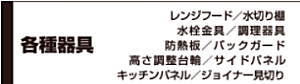 各種器具

レンジフード／水切り棚
水栓金具／調理器具
防熱板／バックガード
高さ調整台輪／サイドパネル
キッチンパネル／ジョイナー見切り